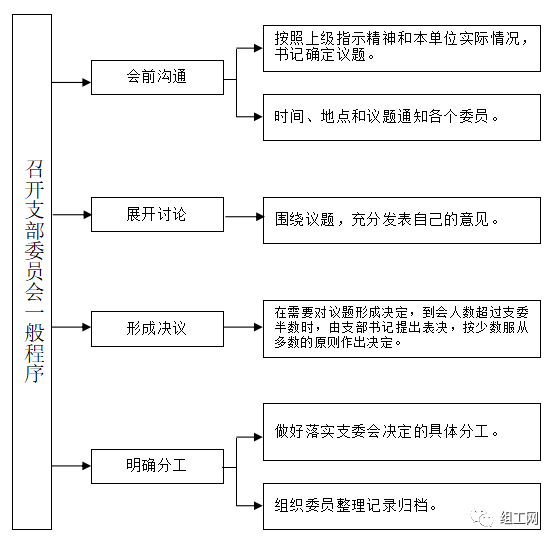 召开支部委员会一般程序

会前沟通

按照上级指示精神和本单位实际情况，书记确定议题。

时间、地点和议题通知各个委员。

展开讨论

围绕议题，充分发表自己的意见。

形成决议

在需要对议题形成决定，到会人数超过支委半数时，由支部书记提出表决，按少数服从多数的原则作出决定。

明确分工

做好落实支委会决定的具体分工。

组织委员整理记录归档。

组工网